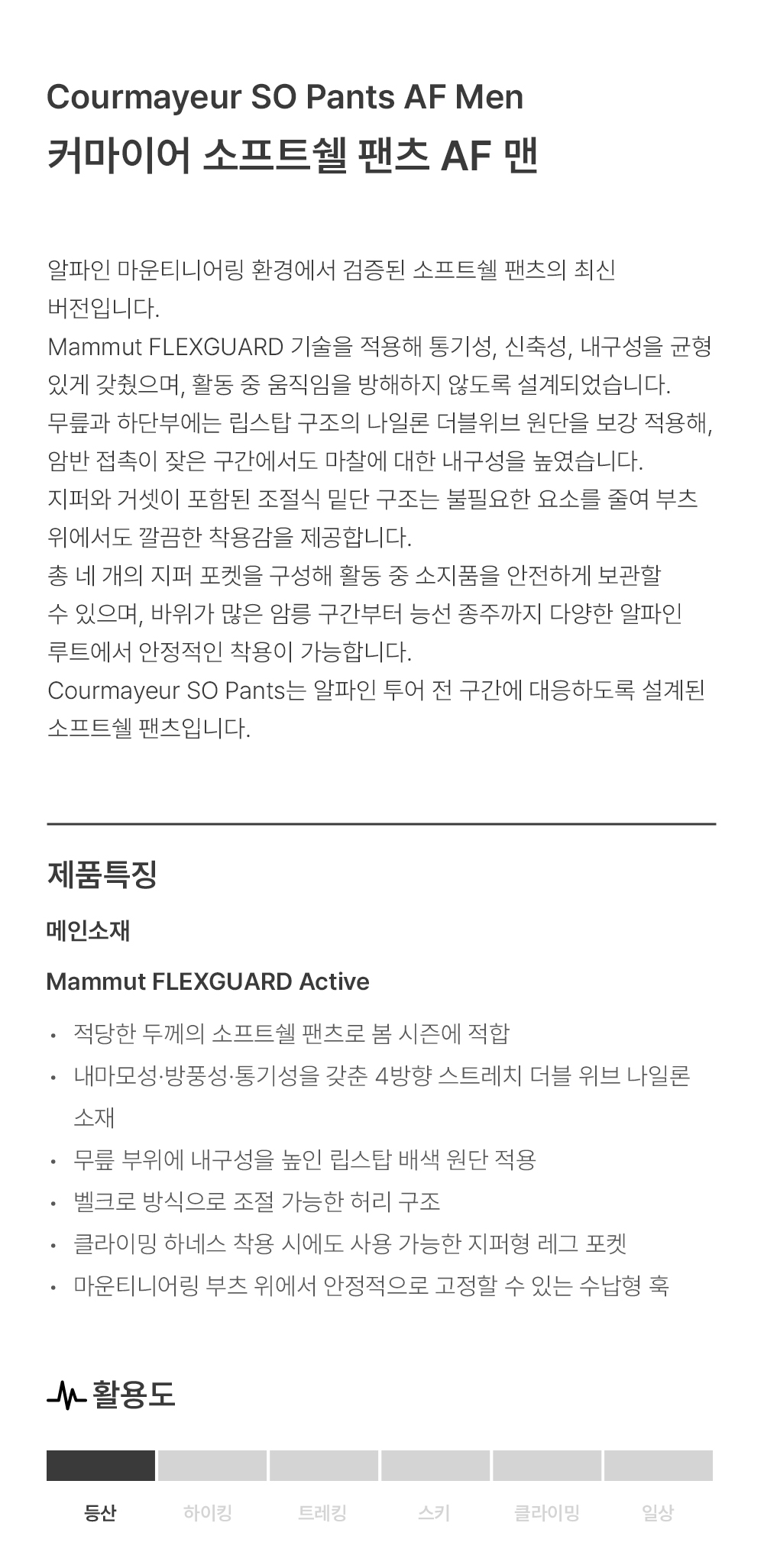 Courmayeur SO Pants AF Men
커마이어 소프트쉘 팬츠 AF 맨

알파인 마운티니어링 환경에서 검증된 소프트쉘 팬츠의 최신 버전입니다.
Mammut FLEXGUARD 기술을 적용해 통기성, 신축성, 내구성을 균형 있게 갖췄으며, 활동 중 움직임을 방해하지 않도록 설계되었습니다.
무릎과 하단부에는 립스탑 구조의 나일론 더블위브 원단을 보강 적용해, 암반 접촉이 잦은 구간에서도 마찰에 대한 내구성을 높였습니다.
지퍼와 거셋이 포함된 조절식 밑단 구조는 불필요한 요소를 줄여 부츠 위에서도 깔끔한 착용감을 제공합니다.
총 네 개의 지퍼 포켓을 구성해 활동 중 소지품을 안전하게 보관할 수 있으며, 바위가 많은 암릉 구간부터 능선 종주까지 다양한 알파인 루트에서 안정적인 착용이 가능합니다.
Courmayeur SO Pants는 알파인 투어 전 구간에 대응하도록 설계된 소프트쉘 팬츠입니다.

제품특징

메인소재

Mammut FLEXGUARD Active

• 적당한 두께의 소프트쉘 팬츠로 봄 시즌에 적합
• 내마모성·방풍성·통기성을 갖춘 4방향 스트레치 더블 위브 나일론 소재
• 무릎 부위에 내구성을 높인 립스탑 배색 원단 적용
• 벨크로 방식으로 조절 가능한 허리 구조
• 클라이밍 하네스 착용 시에도 사용 가능한 지퍼형 레그 포켓
• 마운티니어링 부츠 위에서 안정적으로 고정할 수 있는 수납형 훅

활용도

등산 하이킹 트레킹 스키 클라이밍 일상